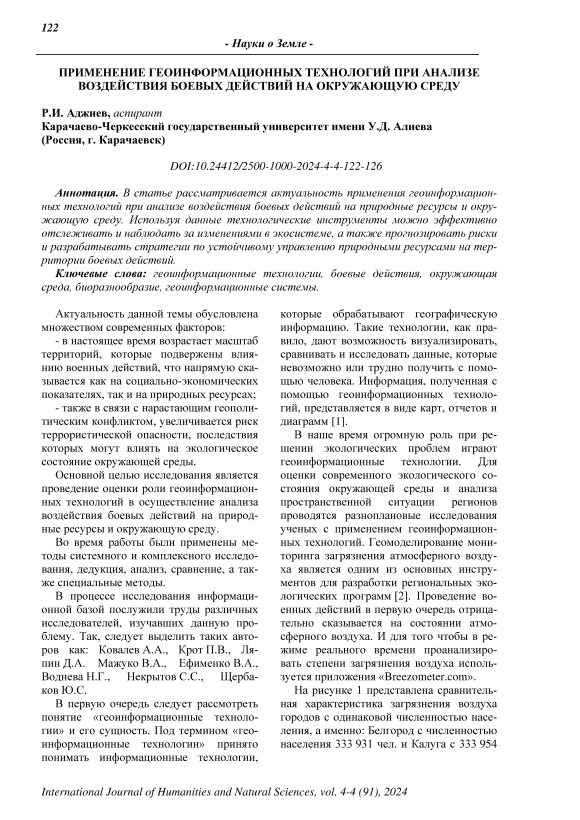 122

- Науки о Земле -

ПРИМЕНЕНИЕ ГЕОИНФОРМАЦИОННЫХ ТЕХНОЛОГИЙ ПРИ АНАЛИЗЕ ВОЗДЕЙСТВИЯ БОЕВЫХ ДЕЙСТВИЙ НА ОКРУЖАЮЩУЮ СРЕДУ

Р.И. Аджиев, аспирант
Карачаево-Черкесский государственный университет имени У.Д. Алиева (Россия, г. Карачаевск)

DOI:10.24412/2500-1000-2024-4-4-122-126

Аннотация. В статье рассматривается актуальность применения геоинформационных технологий при анализе воздействия боевых действий на природные ресурсы и окружающую среду. Используя данные технологические инструменты можно эффективно отслеживать и наблюдать за изменениями в экосистеме, а также прогнозировать риски и разрабатывать стратегии по устойчивому управлению природными ресурсами на территории боевых действий.

Ключевые слова: геоинформационные технологии, боевые действия, окружающая среда, биоразнообразие, геоинформационные системы.

Актуальность данной темы обусловлена множеством современных факторов:
- в настоящее время возрастает масштаб территорий, которые подвержены влиянию военных действий, что напрямую сказывается как на социально-экономических показателях, так и на природных ресурсах;
- также в связи с нарастающим геополитическим конфликтом, увеличивается риск террористической опасности, последствия которых могут влиять на экологическое состояние окружающей среды.

Основной целью исследования является проведение оценки роли геоинформационных технологий в осуществление анализа воздействия боевых действий на природные ресурсы и окружающую среду.

Во время работы были применены методы системного и комплексного исследования, дедукция, анализ, сравнение, а также специальные методы.

В процессе исследования информационной базой послужили труды различных исследователей, изучавших данную проблему. Так, следует выделить таких авторов как: Ковалев А.А., Крот П.В., Ляпин Д.А. Мажуко В.А., Ефименко В.А., Воднева Н.Г., Некрытов С.С., Щербаков Ю.С.

В первую очередь следует рассмотреть понятие «геоинформационные технологии» и его сущность. Под термином «геоинформационные технологии» принято понимать информационные технологии, которые обрабатывают географическую информацию. Такие технологии, как правило, дают возможность визуализировать, сравнивать и исследовать данные, которые невозможно или трудно получить с помощью человека. Информация, полученная с помощью геоинформационных технологий, представляется в виде карт, отчетов и диаграмм [1].

В наше время огромную роль при решении экологических проблем играют геоинформационные технологии. Для оценки современного экологического состояния окружающей среды и анализа пространственной ситуации регионов проводятся разноплановые исследования ученых с применением геоинформационных технологий. Геомоделирование мониторинга загрязнения атмосферного воздуха является одним из основных инструментов для разработки региональных экологических программ [2]. Проведение военных действий в первую очередь отрицательно сказывается на состоянии атмосферного воздуха. И для того чтобы в режиме реального времени проанализировать степени загрязнения воздуха используется приложения «Breezometer.com».

На рисунке 1 представлена сравнительная характеристика загрязнения воздуха городов с одинаковой численностью населения, а именно: Белгород с численностью населения 333 931 чел. и Калуга с 333 954

International Journal of Humanities and Natural Sciences, vol. 4-4 (91), 2024